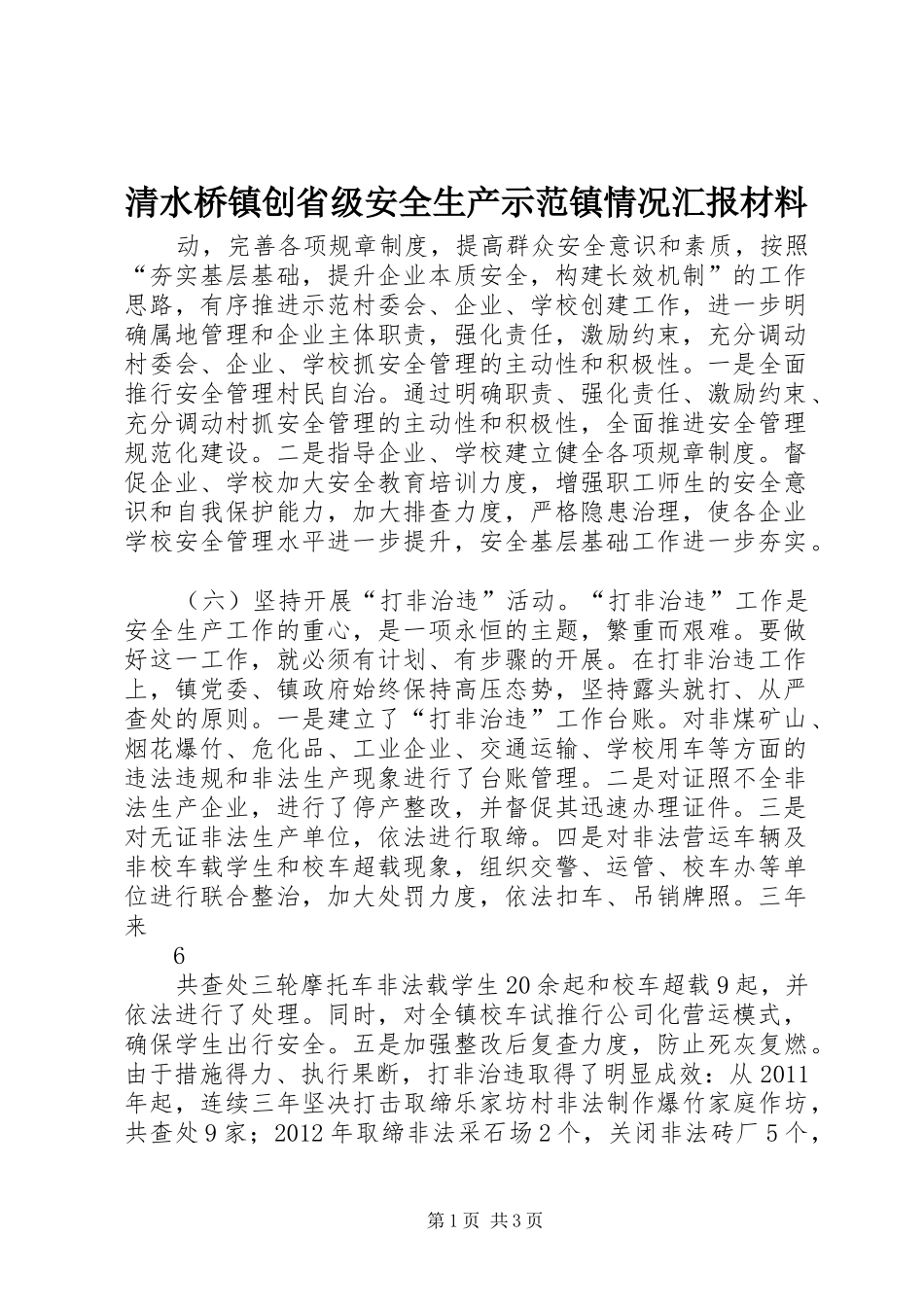 清水桥镇创省级安全生产示范镇情况汇报材料

动，完善各项规章制度，提高群众安全意识和素质，按照“夯实基层基础，提升企业本质安全，构建长效机制”的工作思路，有序推进示范村委会、企业、学校创建工作，进一步明确属地管理和企业主体职责，强化责任，激励约束，充分调动村委会、企业、学校抓安全管理的主动性和积极性。一是全面推行安全管理村民自治。通过明确职责、强化责任、激励约束、充分调动村抓安全管理的主动性和积极性，全面推进安全管理规范化建设。二是指导企业、学校建立健全各项规章制度。督促企业、学校加大安全教育培训力度，增强职工师生的安全意识和自我保护能力，加大排查力度，严格隐患治理，使各企业学校安全管理水平进一步提升，安全基层基础工作进一步夯实。

（六）坚持开展“打非治违”活动。“打非治违”工作是安全生产工作的重心，是一项永恒的主题，繁重而艰难。要做好这一工作，就必须有计划、有步骤的开展。在打非治违工作上，镇党委、镇政府始终保持高压态势，坚持露头就打、从严查处的原则。一是建立了“打非治违”工作台账。对非煤矿山、烟花爆竹、危化品、工业企业、交通运输、学校用车等方面的违法违规和非法生产现象进行了台账管理。二是对证照不全非法生产企业，进行了停产整改，并督促其迅速办理证件。三是对无证非法生产单位，依法进行取缔。四是对非法营运车辆及非校车载学生和校车超载现象，组织交警、运管、校车办等单位进行联合整治，加大处罚力度，依法扣车、吊销牌照。三年来

6

共查处三轮摩托车非法载学生20余起和校车超载9起，并依法进行了处理。同时，对全镇校车试推行公司化营运模式，确保学生出行安全。五是加强整改后复查力度，防止死灰复燃。由于措施得力、执行果断，打非治违取得了明显成效：从2011年起，连续三年坚决打击取缔乐家坊村非法制作爆竹家庭作坊，共查处9家；2012年取缔非法采石场2个，关闭非法砖厂5个，

第1页 共3页